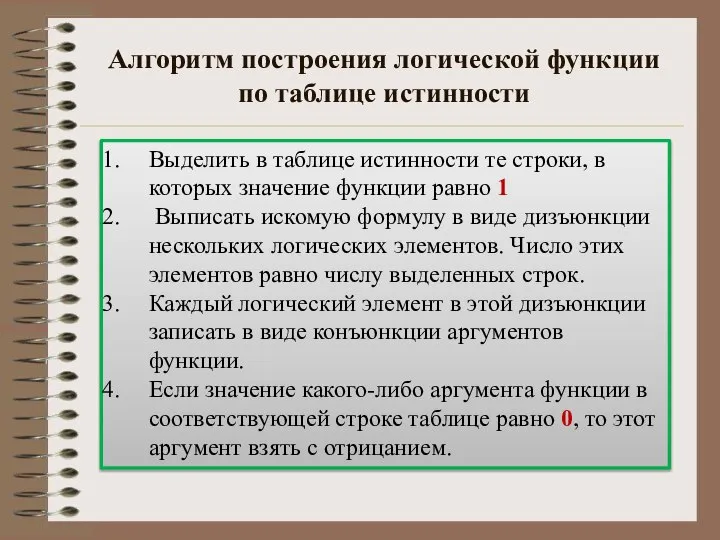 Алгоритм построения логической функции по таблице истинности

1. Выделить в таблице истинности те строки, в которых значение функции равно 1
2. Выписать искомую формулу в виде дизъюнкции нескольких логических элементов. Число этих элементов равно числу выделенных строк.
3. Каждый логический элемент в этой дизъюнкции записать в виде конъюнкции аргументов функции.
4. Если значение какого-либо аргумента функции в соответствующей строке таблице равно 0, то этот аргумент взять с отрицанием.